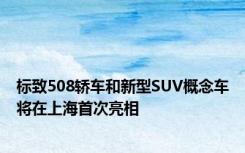 标致508轿车和新型SUV概念车将在上海首次亮相